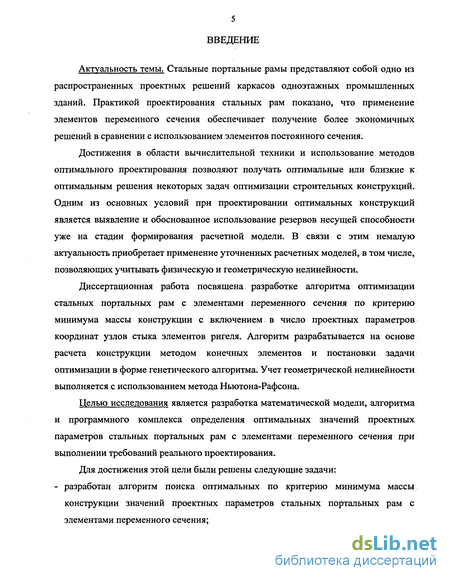 5

ВВЕДЕНИЕ

Актуальность темы. Стальные портальные рамы представляют собой одно из распространенных проектных решений каркасов одноэтажных промышленных зданий. Практикой проектирования стальных рам показано, что применение элементов переменного сечения обеспечивает получение более экономичных решений в сравнении с использованием элементов постоянного сечения.

Достижения в области вычислительной техники и использование методов оптимального проектирования позволяют получать оптимальные или близкие к оптимальным решения некоторых задач оптимизации строительных конструкций. Одним из основных условий при проектировании оптимальных конструкций является выявление и обоснованное использование резервов несущей способности уже на стадии формирования расчетной модели. В связи с этим немалую актуальность приобретает применение уточненных расчетных моделей, в том числе, позволяющих учитывать физическую и геометрическую нелинейности.

Диссертационная работа посвящена разработке алгоритма оптимизации стальных портальных рам с элементами переменного сечения по критерию минимума массы конструкции с включением в число проектных параметров координат узлов стыка элементов ригеля. Алгоритм разрабатывается на основе расчета конструкции методом конечных элементов и постановки задачи оптимизации в форме генетического алгоритма. Учет геометрической нелинейности выполняется с использованием метода Ньютона-Рафсона.

Целью исследования является разработка математической модели, алгоритма и программного комплекса определения оптимальных значений проектных параметров стальных портальных рам с элементами переменного сечения при выполнении требований реального проектирования.

Для достижения этой цели были решены следующие задачи:

- разработан алгоритм поиска оптимальных по критерию минимума массы конструкции значений проектных параметров стальных портальных рам с элементами переменного сечения;

dsLib.net
библиотека диссертаций